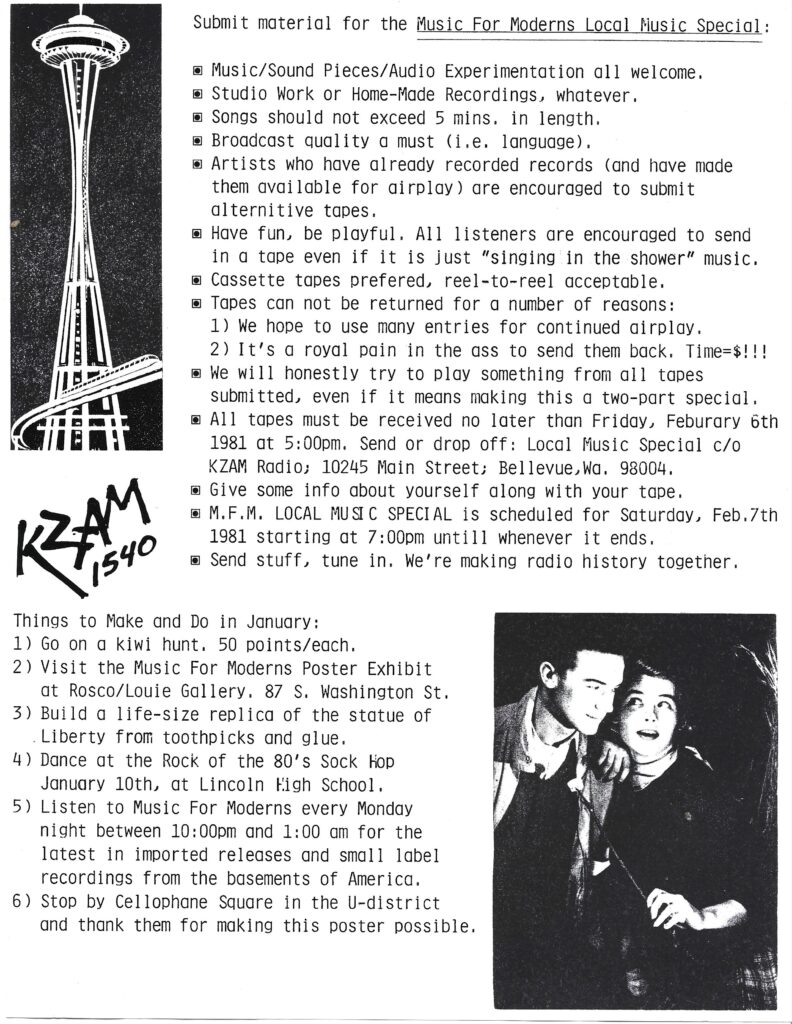 Submit material for the Music For Moderns Local Music Special:

▣ Music/Sound Pieces/Audio Experimentation all welcome.
▣ Studio Work or Home-Made Recordings, whatever.
▣ Songs should not exceed 5 mins. in length.
▣ Broadcast quality a must (i.e. language).
▣ Artists who have already recorded records (and have made them available for airplay) are encouraged to submit alternitive tapes.
▣ Have fun, be playful. All listeners are encouraged to send in a tape even if it is just "singing in the shower" music.
▣ Cassette tapes prefered, reel-to-reel acceptable.
▣ Tapes can not be returned for a number of reasons:
1) We hope to use many entries for continued airplay.
2) It's a royal pain in the ass to send them back. Time=$!!!
▣ We will honestly try to play something from all tapes submitted, even if it means making this a two-part special.
▣ All tapes must be received no later than Friday, Feburary 6th 1981 at 5:00pm. Send or drop off: Local Music Special c/o KZAM Radio; 10245 Main Street; Bellevue,Wa. 98004.
▣ Give some info about yourself along with your tape.
▣ M.F.M. LOCAL MUSIC SPECIAL is scheduled for Saturday, Feb.7th 1981 starting at 7:00pm untill whenever it ends.
▣ Send stuff, tune in. We're making radio history together.

KZAM 1540

Things to Make and Do in January:
1) Go on a kiwi hunt. 50 points/each.
2) Visit the Music For Moderns Poster Exhibit at Rosco/Louie Gallery. 87 S. Washington St.
3) Build a life-size replica of the statue of Liberty from toothpicks and glue.
4) Dance at the Rock of the 80's Sock Hop January 10th, at Lincoln High School.
5) Listen to Music For Moderns every Monday night between 10:00pm and 1:00 am for the latest in imported releases and small label recordings from the basements of America.
6) Stop by Cellophane Square in the U-district and thank them for making this poster possible.